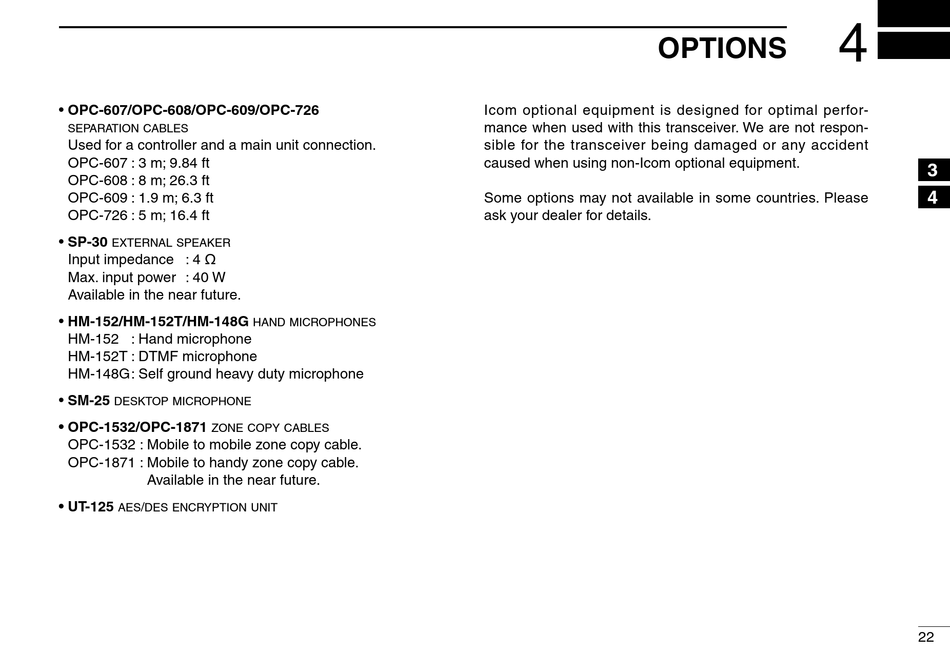 OPTIONS 4

• OPC-607/OPC-608/OPC-609/OPC-726 SEPARATION CABLES
Used for a controller and a main unit connection.
OPC-607 : 3 m; 9.84 ft
OPC-608 : 8 m; 26.3 ft
OPC-609 : 1.9 m; 6.3 ft
OPC-726 : 5 m; 16.4 ft

• SP-30 EXTERNAL SPEAKER
Input impedance : 4 Ω
Max. input power : 40 W
Available in the near future.

• HM-152/HM-152T/HM-148G HAND MICROPHONES
HM-152 : Hand microphone
HM-152T : DTMF microphone
HM-148G: Self ground heavy duty microphone

• SM-25 DESKTOP MICROPHONE

• OPC-1532/OPC-1871 ZONE COPY CABLES
OPC-1532 : Mobile to mobile zone copy cable.
OPC-1871 : Mobile to handy zone copy cable.
Available in the near future.

• UT-125 AES/DES ENCRYPTION UNIT

Icom optional equipment is designed for optimal performance when used with this transceiver. We are not responsible for the transceiver being damaged or any accident caused when using non-Icom optional equipment.

Some options may not available in some countries. Please ask your dealer for details.

3
4

22